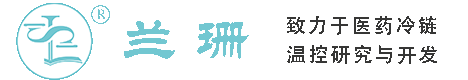 ®
兰珊
致力于医药冷链
温控研究与开发